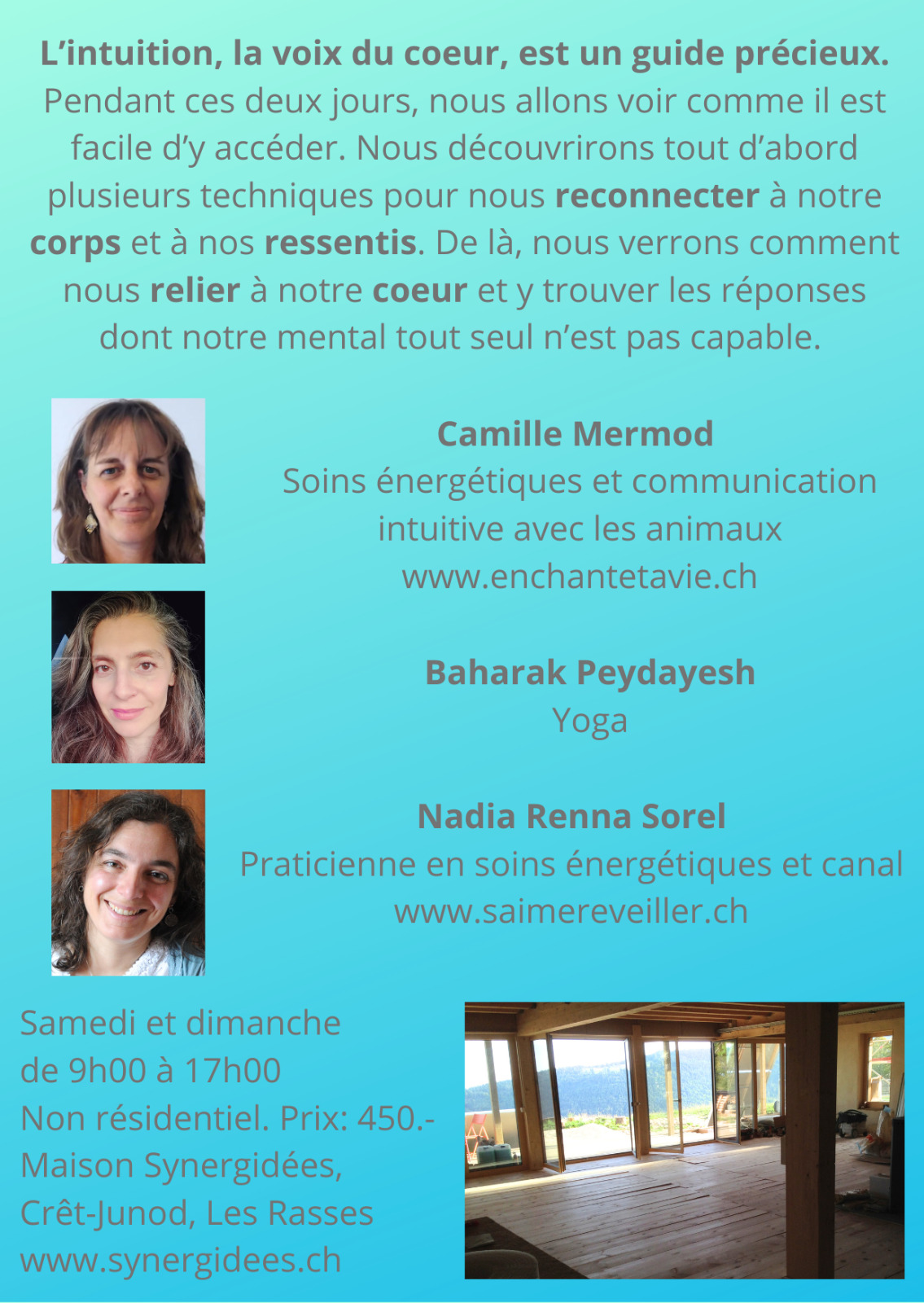 L’intuition, la voix du coeur, est un guide précieux. Pendant ces deux jours, nous allons voir comme il est facile d’y accéder. Nous découvrirons tout d’abord plusieurs techniques pour nous reconnecter à notre corps et à nos ressentis. De là, nous verrons comment nous relier à notre coeur et y trouver les réponses dont notre mental tout seul n’est pas capable.

Camille Mermod
Soins énergétiques et communication intuitive avec les animaux
www.enchantetavie.ch

Baharak Peydayesh
Yoga

Nadia Renna Sorel
Praticienne en soins énergétiques et canal
www.saimereveiller.ch

Samedi et dimanche
de 9h00 à 17h00
Non résidentiel. Prix: 450.-
Maison Synergidées,
Crêt-Junod, Les Rasses
www.synergidees.ch